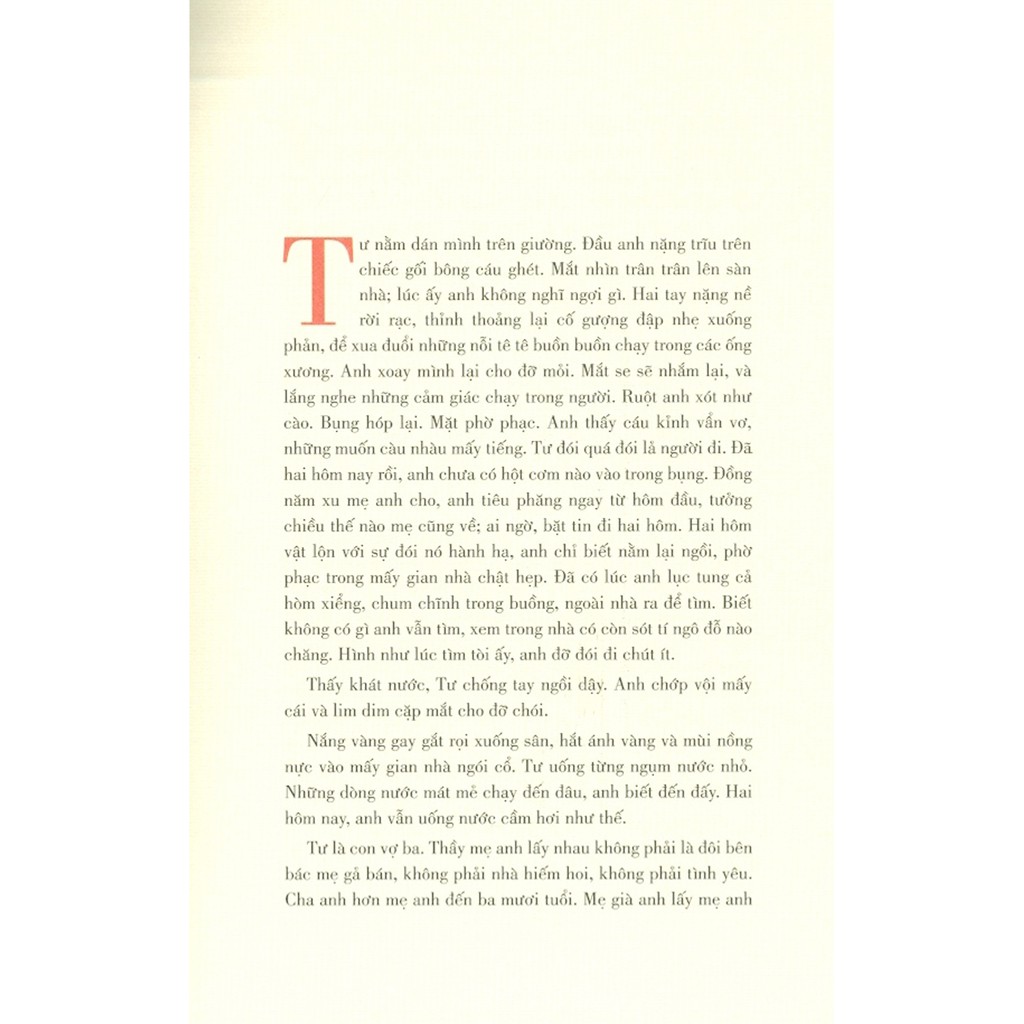 Tư nằm dán mình trên giường. Đầu anh nặng trĩu trên chiếc gối bông cáu ghét. Mắt nhìn trân trân lên sàn nhà; lúc ấy anh không nghĩ ngợi gì. Hai tay nặng nề rời rạc, thỉnh thoảng lại cố gượng đập nhẹ xuống phản, để xua đuổi những nỗi tê tê buồn buồn chạy trong các ống xương. Anh xoay mình lại cho đỡ mỏi. Mắt se sẽ nhắm lại, và lắng nghe những cảm giác chạy trong người. Ruột anh xót như cào. Bụng hóp lại. Mặt phờ phạc. Anh thấy cáu kỉnh vẩn vơ, những muốn càu nhàu mấy tiếng. Tư đói quá đói lả người đi. Đã hai hôm nay rồi, anh chưa có hột cơm nào vào trong bụng. Đồng năm xu mẹ anh cho, anh tiêu phăng ngay từ hôm đầu, tưởng chiều thế nào mẹ cũng về; ai ngờ, bặt tin đi hai hôm. Hai hôm vật lộn với sự đói nó hành hạ, anh chỉ biết nằm lại ngồi, phờ phạc trong mấy gian nhà chật hẹp. Đã có lúc anh lục tung cả hòm xiểng, chum chĩnh trong buồng, ngoài nhà ra để tìm. Biết không có gì anh vẫn tìm, xem trong nhà có còn sót tí ngô đỗ nào chăng. Hình như lúc tìm tòi ấy, anh đỡ đói đi chút ít.

Thấy khát nước, Tư chống tay ngồi dậy. Anh chớp vội mấy cái và lim dim cặp mắt cho đỡ chói.

Nắng vàng gay gắt rọi xuống sân, hắt ánh vàng và mùi nồng nực vào mấy gian nhà ngói cổ. Tư uống từng ngụm nước nhỏ. Những dòng nước mát mẻ chạy đến đâu, anh biết đến đấy. Hai hôm nay, anh vẫn uống nước cầm hơi như thế.

Tư là con vợ ba. Thầy mẹ anh lấy nhau không phải là đôi bên bác mẹ gả bán, không phải nhà hiếm hoi, không phải tình yêu. Cha anh hơn mẹ anh đến ba mươi tuổi. Mẹ già anh lấy mẹ anh